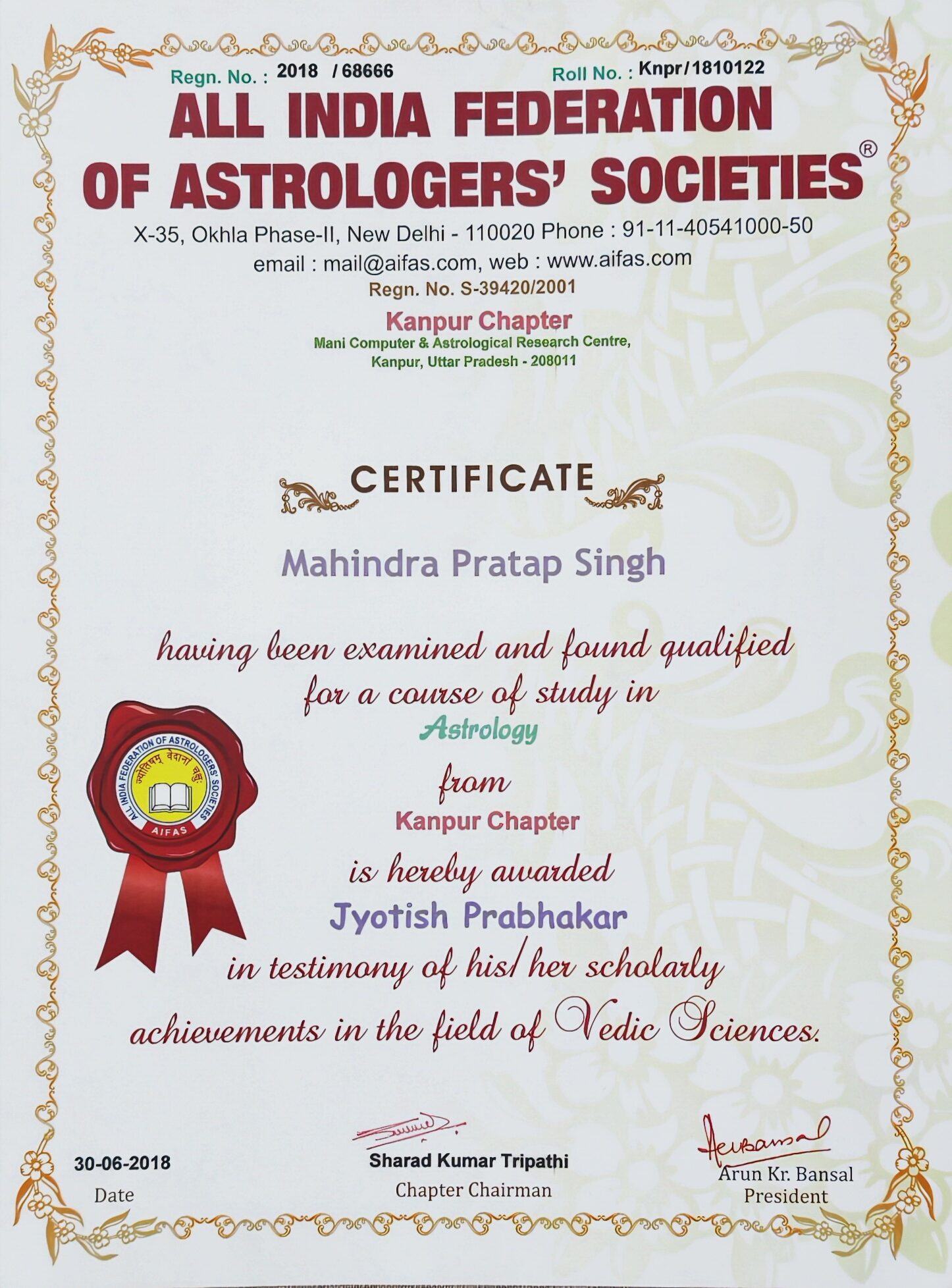 Regn. No. : 2018 / 68666
Roll No. : Knpr/1810122

ALL INDIA FEDERATION OF ASTROLOGERS' SOCIETIES®

X-35, Okhla Phase-II, New Delhi - 110020 Phone : 91-11-40541000-50
email : mail@aifas.com, web : www.aifas.com
Regn. No. S-39420/2001

Kanpur Chapter
Mani Computer & Astrological Research Centre,
Kanpur, Uttar Pradesh - 208011

CERTIFICATE

Mahindra Pratap Singh

having been examined and found qualified for a course of study in

Astrology

from

Kanpur Chapter

is hereby awarded

Jyotish Prabhakar

in testimony of his/her scholarly achievements in the field of Vedic Sciences.

ALL INDIA FEDERATION OF ASTROLOGERS' SOCIETIES
ज्योतिषम् वेदानां चक्षुः
AIFAS

30-06-2018
Date

Sharad Kumar Tripathi
Chapter Chairman

Arun Kr. Bansal
President